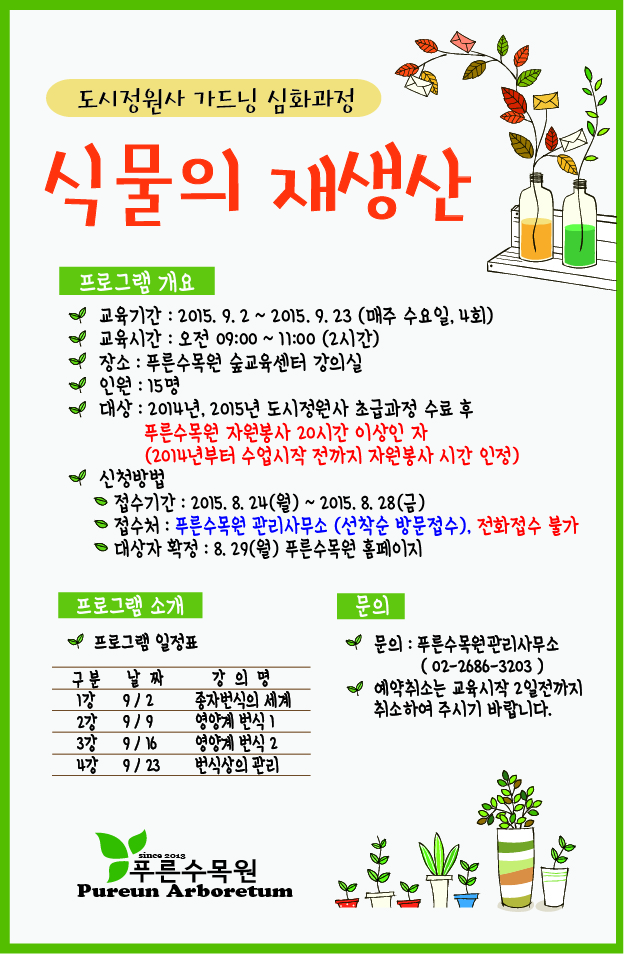 도시정원사 가드닝 심화과정

식물의 재생산

프로그램 개요

교육기간 : 2015. 9. 2 ~ 2015. 9. 23 (매주 수요일, 4회)

교육시간 : 오전 09:00 ~ 11:00 (2시간)

장소 : 푸른수목원 숲교육센터 강의실

인원 : 15명

대상 : 2014년, 2015년 도시정원사 초급과정 수료 후 푸른수목원 자원봉사 20시간 이상인 자 (2014년부터 수업시작 전까지 자원봉사 시간 인정)

신청방법

접수기간 : 2015. 8. 24(월) ~ 2015. 8. 28(금)

접수처 : 푸른수목원 관리사무소 (선착순 방문접수), 전화접수 불가

대상자 확정 : 8. 29(월) 푸른수목원 홈페이지

프로그램 소개

프로그램 일정표

| 구 분 | 날 짜 | 강 의 명 |
|---|---|---|
| 1강 | 9 / 2 | 종자번식의 세계 |
| 2강 | 9 / 9 | 영양계 번식 1 |
| 3강 | 9 / 16 | 영양계 번식 2 |
| 4강 | 9 / 23 | 번식상의 관리 |

문의

문의 : 푸른수목원관리사무소 ( 02-2686-3203 )

예약취소는 교육시작 2일전까지 취소하여 주시기 바랍니다.

since 2013
푸른수목원
Pureun Arboretum